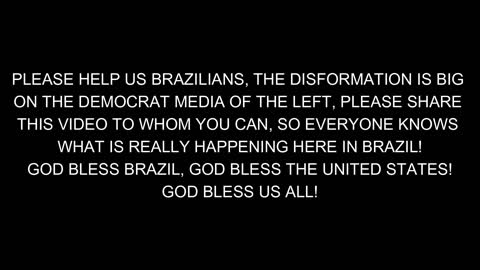 PLEASE HELP US BRAZILIANS, THE DISFORMATION IS BIG ON THE DEMOCRAT MEDIA OF THE LEFT, PLEASE SHARE THIS VIDEO TO WHOM YOU CAN, SO EVERYONE KNOWS WHAT IS REALLY HAPPENING HERE IN BRAZIL!
GOD BLESS BRAZIL, GOD BLESS THE UNITED STATES!
GOD BLESS US ALL!